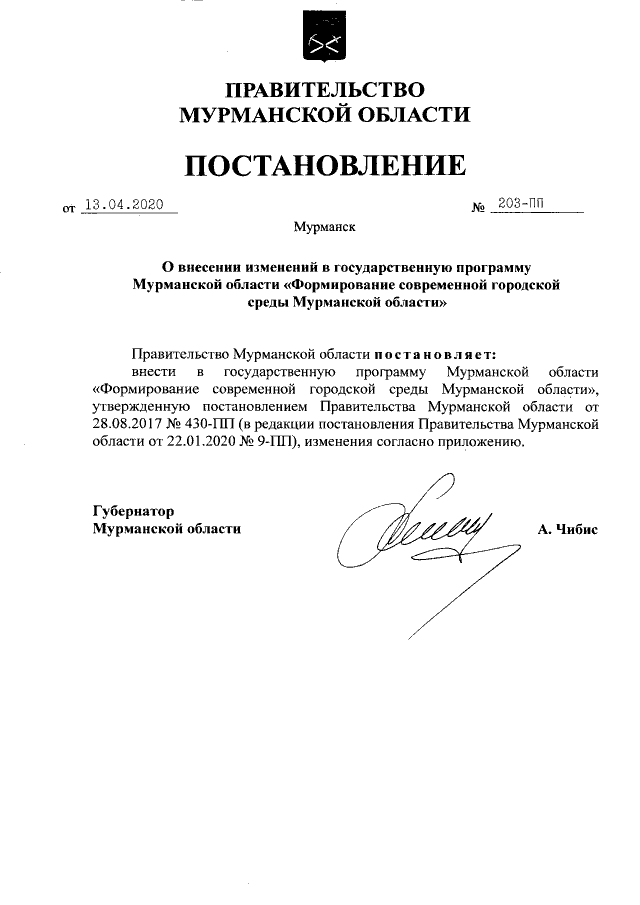 ПРАВИТЕЛЬСТВО
МУРМАНСКОЙ ОБЛАСТИ

ПОСТАНОВЛЕНИЕ

от 13.04.2020 № 203-ПП

Мурманск

О внесении изменений в государственную программу Мурманской области «Формирование современной городской среды Мурманской области»

Правительство Мурманской области постановляет:
внести в государственную программу Мурманской области «Формирование современной городской среды Мурманской области», утвержденную постановлением Правительства Мурманской области от 28.08.2017 № 430-ПП (в редакции постановления Правительства Мурманской области от 22.01.2020 № 9-ПП), изменения согласно приложению.

Губернатор
Мурманской области А. Чибис